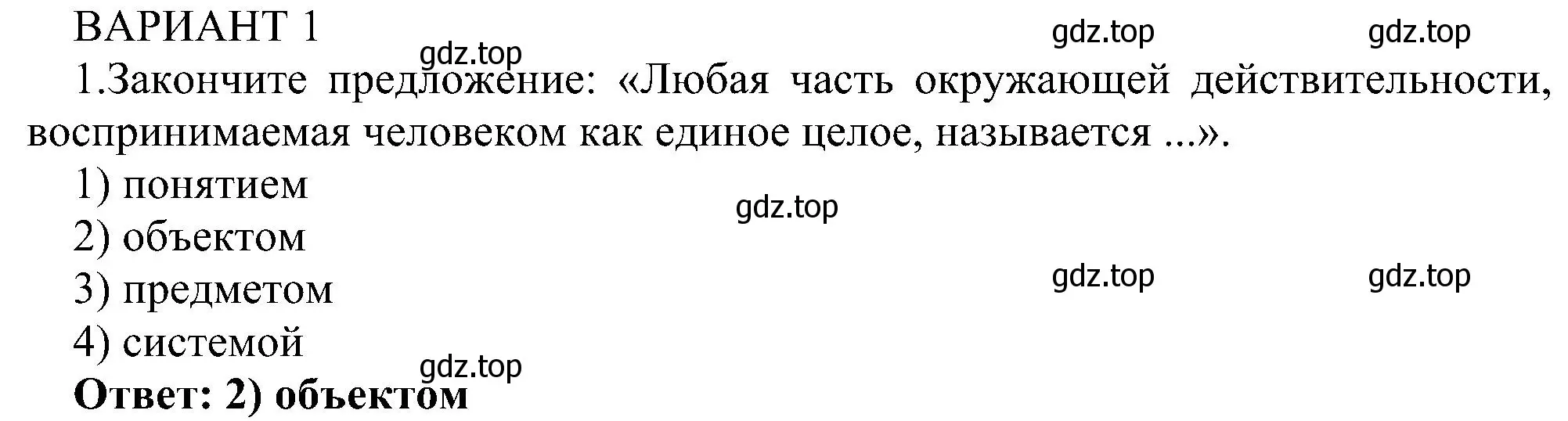 ВАРИАНТ 1

gdz.top gdz.top

gdz.top

1.Закончите предложение: «Любая часть окружающей действительности, воспринимаемая человеком как единое целое, называется ...».

1) понятием

gdz.top

2) объектом

3) предметом

gdz.top gdz.top

4) системой

gdz.top

**Ответ: 2) объектом**